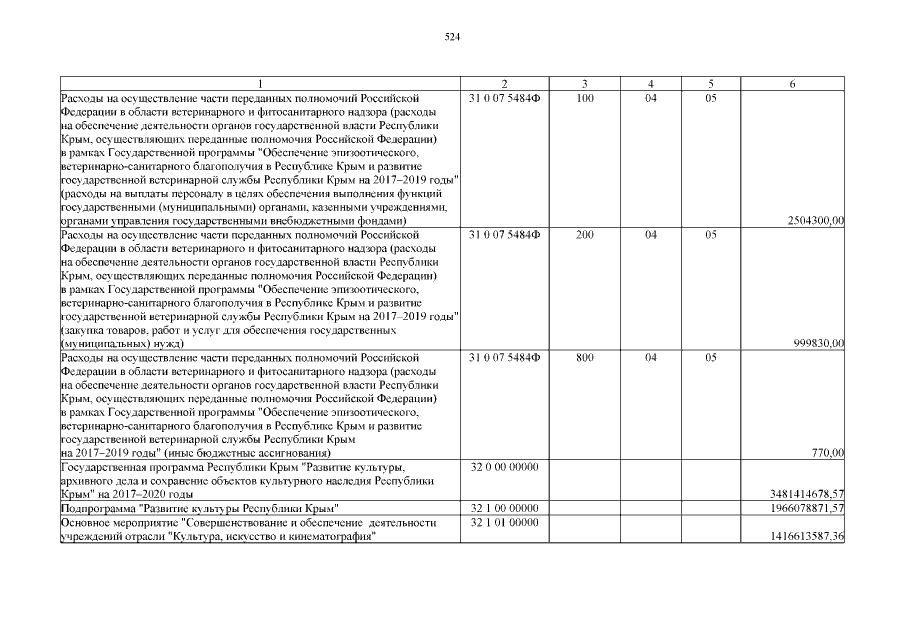 524

| 1 | 2 | 3 | 4 | 5 | 6 |
|---|---|---|---|---|---|
| Расходы на осуществление части переданных полномочий Российской Федерации в области ветеринарного и фитосанитарного надзора (расходы на обеспечение деятельности органов государственной власти Республики Крым, осуществляющих переданные полномочия Российской Федерации) в рамках Государственной программы "Обеспечение эпизоотического, ветеринарно-санитарного благополучия в Республике Крым и развитие государственной ветеринарной службы Республики Крым на 2017–2019 годы" (расходы на выплаты персоналу в целях обеспечения выполнения функций государственными (муниципальными) органами, казенными учреждениями, органами управления государственными внебюджетными фондами) | 31 0 07 5484Ф | 100 | 04 | 05 | 2504300,00 |
| Расходы на осуществление части переданных полномочий Российской Федерации в области ветеринарного и фитосанитарного надзора (расходы на обеспечение деятельности органов государственной власти Республики Крым, осуществляющих переданные полномочия Российской Федерации) в рамках Государственной программы "Обеспечение эпизоотического, ветеринарно-санитарного благополучия в Республике Крым и развитие государственной ветеринарной службы Республики Крым на 2017–2019 годы" (закупка товаров, работ и услуг для обеспечения государственных (муниципальных) нужд) | 31 0 07 5484Ф | 200 | 04 | 05 | 999830,00 |
| Расходы на осуществление части переданных полномочий Российской Федерации в области ветеринарного и фитосанитарного надзора (расходы на обеспечение деятельности органов государственной власти Республики Крым, осуществляющих переданные полномочия Российской Федерации) в рамках Государственной программы "Обеспечение эпизоотического, ветеринарно-санитарного благополучия в Республике Крым и развитие государственной ветеринарной службы Республики Крым на 2017–2019 годы" (иные бюджетные ассигнования) | 31 0 07 5484Ф | 800 | 04 | 05 | 770,00 |
| Государственная программа Республики Крым "Развитие культуры, архивного дела и сохранение объектов культурного наследия Республики Крым" на 2017–2020 годы | 32 0 00 00000 | | | | 3481414678,57 |
| Подпрограмма "Развитие культуры Республики Крым" | 32 1 00 00000 | | | | 1966078871,57 |
| Основное мероприятие "Совершенствование и обеспечение деятельности учреждений отрасли "Культура, искусство и кинематография" | 32 1 01 00000 | | | | 1416613587,36 |